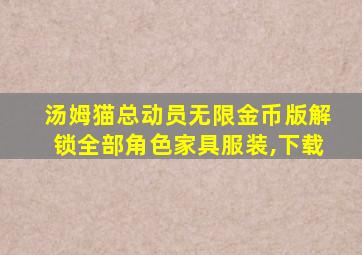 汤姆猫总动员无限金币版解锁全部角色家具服装,下载